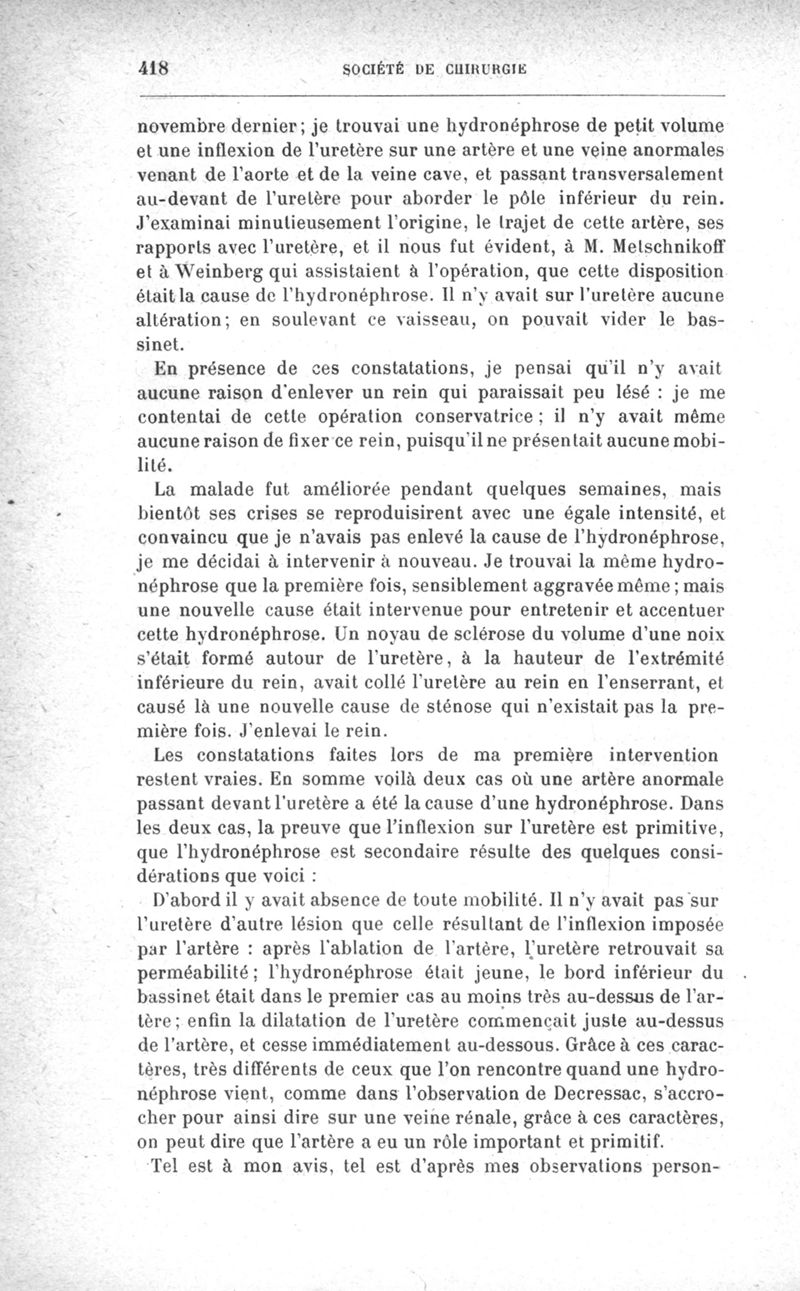 418 SOCIÉTÉ DE CHIRURGIE

novembre dernier; je trouvai une hydronéphrose de petit volume et une inflexion de l'uretère sur une artère et une veine anormales venant de l'aorte et de la veine cave, et passant transversalement au-devant de l'uretère pour aborder le pôle inférieur du rein. J'examinai minutieusement l'origine, le trajet de cette artère, ses rapports avec l'uretère, et il nous fut évident, à M. Metschnikoff et à Weinberg qui assistaient à l'opération, que cette disposition était la cause de l'hydronéphrose. Il n'y avait sur l'uretère aucune altération; en soulevant ce vaisseau, on pouvait vider le bassinet.

En présence de ces constatations, je pensai qu'il n'y avait aucune raison d'enlever un rein qui paraissait peu lésé : je me contentai de cette opération conservatrice; il n'y avait même aucune raison de fixer ce rein, puisqu'il ne présentait aucune mobilité.

La malade fut améliorée pendant quelques semaines, mais bientôt ses crises se reproduisirent avec une égale intensité, et convaincu que je n'avais pas enlevé la cause de l'hydronéphrose, je me décidai à intervenir à nouveau. Je trouvai la même hydronéphrose que la première fois, sensiblement aggravée même; mais une nouvelle cause était intervenue pour entretenir et accentuer cette hydronéphrose. Un noyau de sclérose du volume d'une noix s'était formé autour de l'uretère, à la hauteur de l'extrémité inférieure du rein, avait collé l'uretère au rein en l'enserrant, et causé là une nouvelle cause de sténose qui n'existait pas la première fois. J'enlevai le rein.

Les constatations faites lors de ma première intervention restent vraies. En somme voilà deux cas où une artère anormale passant devant l'uretère a été la cause d'une hydronéphrose. Dans les deux cas, la preuve que l'inflexion sur l'uretère est primitive, que l'hydronéphrose est secondaire résulte des quelques considérations que voici :

D'abord il y avait absence de toute mobilité. Il n'y avait pas sur l'uretère d'autre lésion que celle résultant de l'inflexion imposée par l'artère : après l'ablation de l'artère, l'uretère retrouvait sa perméabilité; l'hydronéphrose était jeune, le bord inférieur du bassinet était dans le premier cas au moins très au-dessus de l'artère; enfin la dilatation de l'uretère commençait juste au-dessus de l'artère, et cesse immédiatement au-dessous. Grâce à ces caractères, très différents de ceux que l'on rencontre quand une hydronéphrose vient, comme dans l'observation de Decressac, s'accrocher pour ainsi dire sur une veine rénale, grâce à ces caractères, on peut dire que l'artère a eu un rôle important et primitif.

Tel est à mon avis, tel est d'après mes observations person-